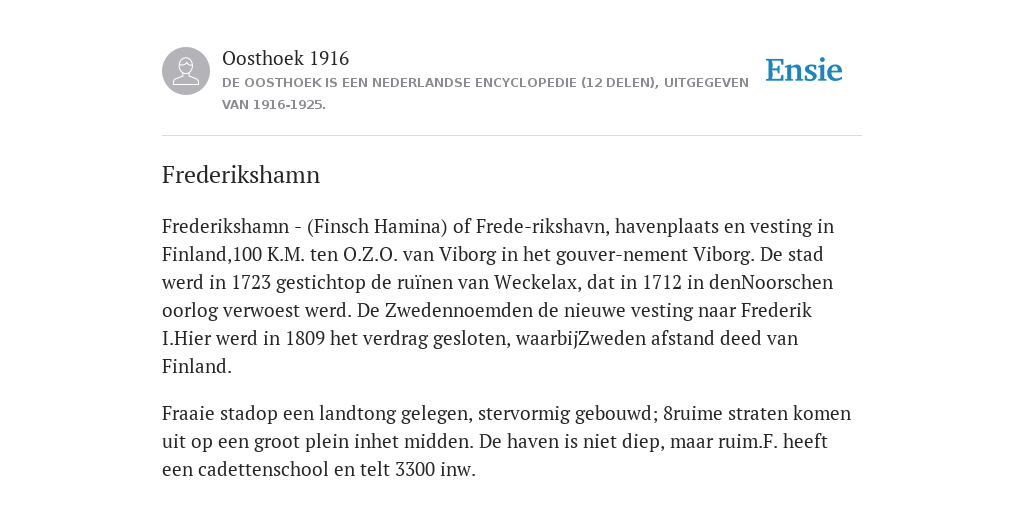 Oosthoek 1916
DE OOSTHOEK IS EEN NEDERLANDSE ENCYCLOPEDIE (12 DELEN), UITGEGEVEN VAN 1916-1925.

Ensie

Frederikshamn

Frederikshamn - (Finsch Hamina) of Frede-rikshavn, havenplaats en vesting in Finland,100 K.M. ten O.Z.O. van Viborg in het gouver-nement Viborg. De stad werd in 1723 gestichtop de ruïnen van Weckelax, dat in 1712 in denNoorschen oorlog verwoest werd. De Zwedennoemden de nieuwe vesting naar Frederik I.Hier werd in 1809 het verdrag gesloten, waarbijZweden afstand deed van Finland.

Fraaie stadop een landtong gelegen, stervormig gebouwd; 8ruime straten komen uit op een groot plein inhet midden. De haven is niet diep, maar ruim.F. heeft een cadettenschool en telt 3300 inw.